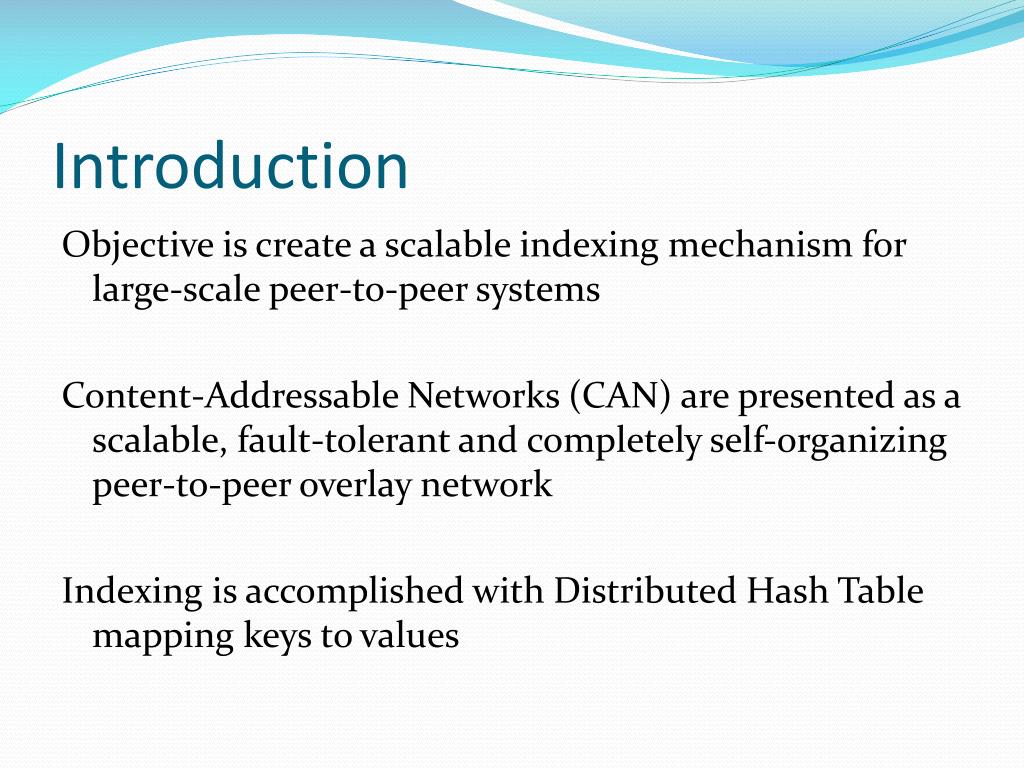 Introduction

Objective is create a scalable indexing mechanism for large-scale peer-to-peer systems

Content-Addressable Networks (CAN) are presented as a scalable, fault-tolerant and completely self-organizing peer-to-peer overlay network

Indexing is accomplished with Distributed Hash Table mapping keys to values